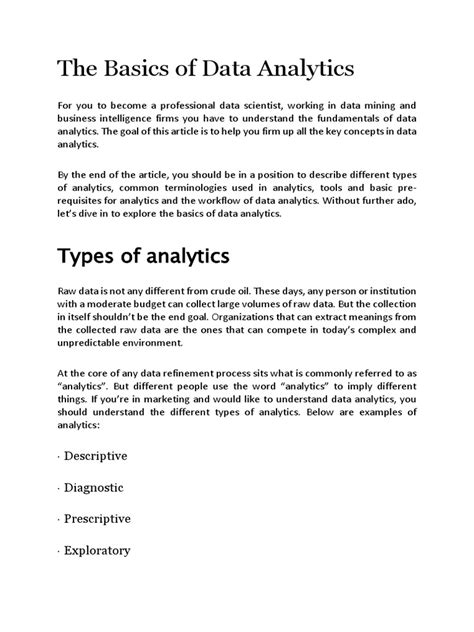 The Basics of Data Analytics

For you to become a professional data scientist, working in data mining and business intelligence firms you have to understand the fundamentals of data analytics. The goal of this article is to help you firm up all the key concepts in data analytics.

By the end of the article, you should be in a position to describe different types of analytics, common terminologies used in analytics, tools and basic pre-requisites for analytics and the workflow of data analytics. Without further ado, let's dive in to explore the basics of data analytics.

Types of analytics

Raw data is not any different from crude oil. These days, any person or institution with a moderate budget can collect large volumes of raw data. But the collection in itself shouldn't be the end goal. Organizations that can extract meanings from the collected raw data are the ones that can compete in today's complex and unpredictable environment.

At the core of any data refinement process sits what is commonly referred to as "analytics". But different people use the word "analytics" to imply different things. If you're in marketing and would like to understand data analytics, you should understand the different types of analytics. Below are examples of analytics:

· Descriptive

· Diagnostic

· Prescriptive

· Exploratory